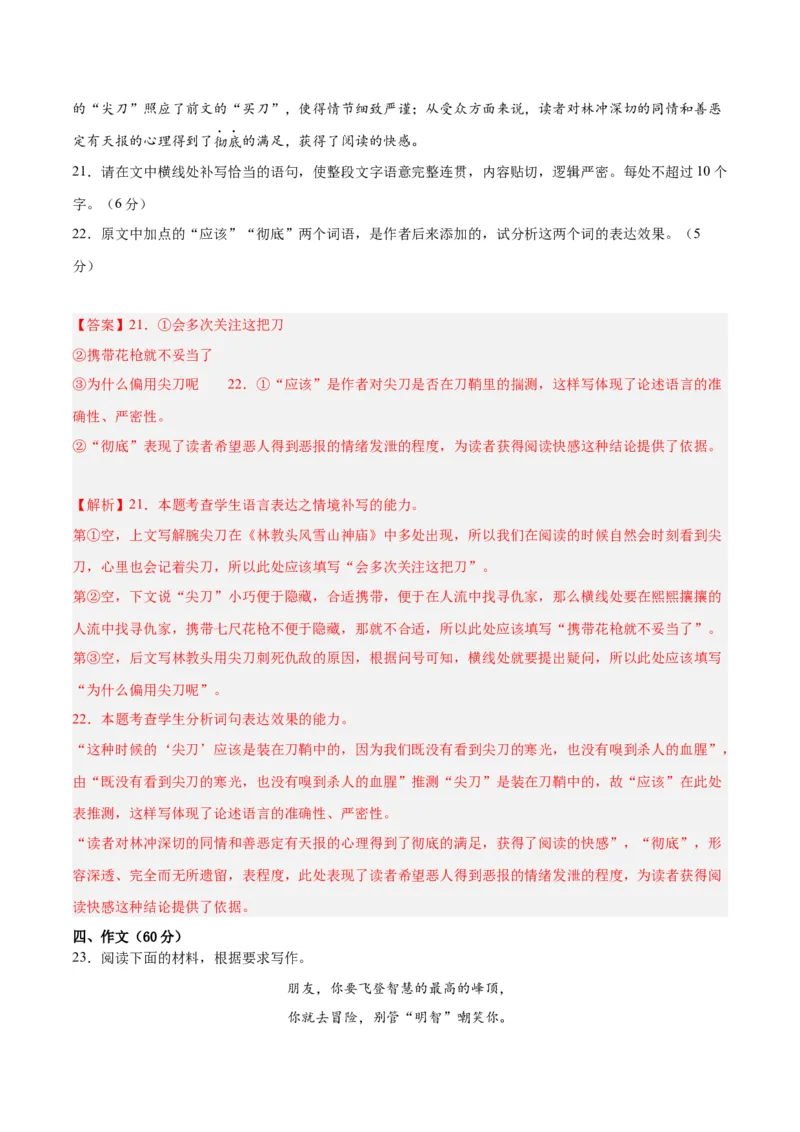 的“尖刀”照应了前文的“买刀”，使得情节细致严谨；从受众方面来说，读者对林冲深切的同情和善恶定有天报的心理得到了彻底的满足，获得了阅读的快感。

21．请在文中横线处补写恰当的语句，使整段文字语意完整连贯，内容贴切，逻辑严密。每处不超过10个字。（6分）

22．原文中加点的“应该”“彻底”两个词语，是作者后来添加的，试分析这两个词的表达效果。（5分）

【答案】21．①会多次关注这把刀
②携带花枪就不妥当了
③为什么偏用尖刀呢　22．①“应该”是作者对尖刀是否在刀鞘里的揣测，这样写体现了论述语言的准确性、严密性。
②“彻底”表现了读者希望恶人得到恶报的情绪发泄的程度，为读者获得阅读快感这种结论提供了依据。

【解析】21．本题考查学生语言表达之情境补写的能力。
第①空，上文写解腕尖刀在《林教头风雪山神庙》中多处出现，所以我们在阅读的时候自然会时刻看到尖刀，心里也会记着尖刀，所以此处应该填写“会多次关注这把刀”。
第②空，下文说“尖刀”小巧便于隐藏，合适携带，便于在人流中找寻仇家，那么横线处要在熙熙攘攘的人流中找寻仇家，携带七尺花枪不便于隐藏，那就不合适，所以此处应该填写“携带花枪就不妥当了”。
第③空，后文写林教头用尖刀刺死仇敌的原因，根据问号可知，横线处就要提出疑问，所以此处应该填写“为什么偏用尖刀呢”。
22．本题考查学生分析词句表达效果的能力。
“这种时候的‘尖刀’应该是装在刀鞘中的，因为我们既没有看到尖刀的寒光，也没有嗅到杀人的血腥”，由“既没有看到尖刀的寒光，也没有嗅到杀人的血腥”推测“尖刀”是装在刀鞘中的，故“应该”在此处表推测，这样写体现了论述语言的准确性、严密性。
“读者对林冲深切的同情和善恶定有天报的心理得到了彻底的满足，获得了阅读的快感”，“彻底”，形容深透、完全而无所遗留，表程度，此处表现了读者希望恶人得到恶报的情绪发泄的程度，为读者获得阅读快感这种结论提供了依据。

四、作文（60分）
23．阅读下面的材料，根据要求写作。

朋友，你要飞登智慧的最高的峰顶，
你就去冒险，别管“明智”嘲笑你。